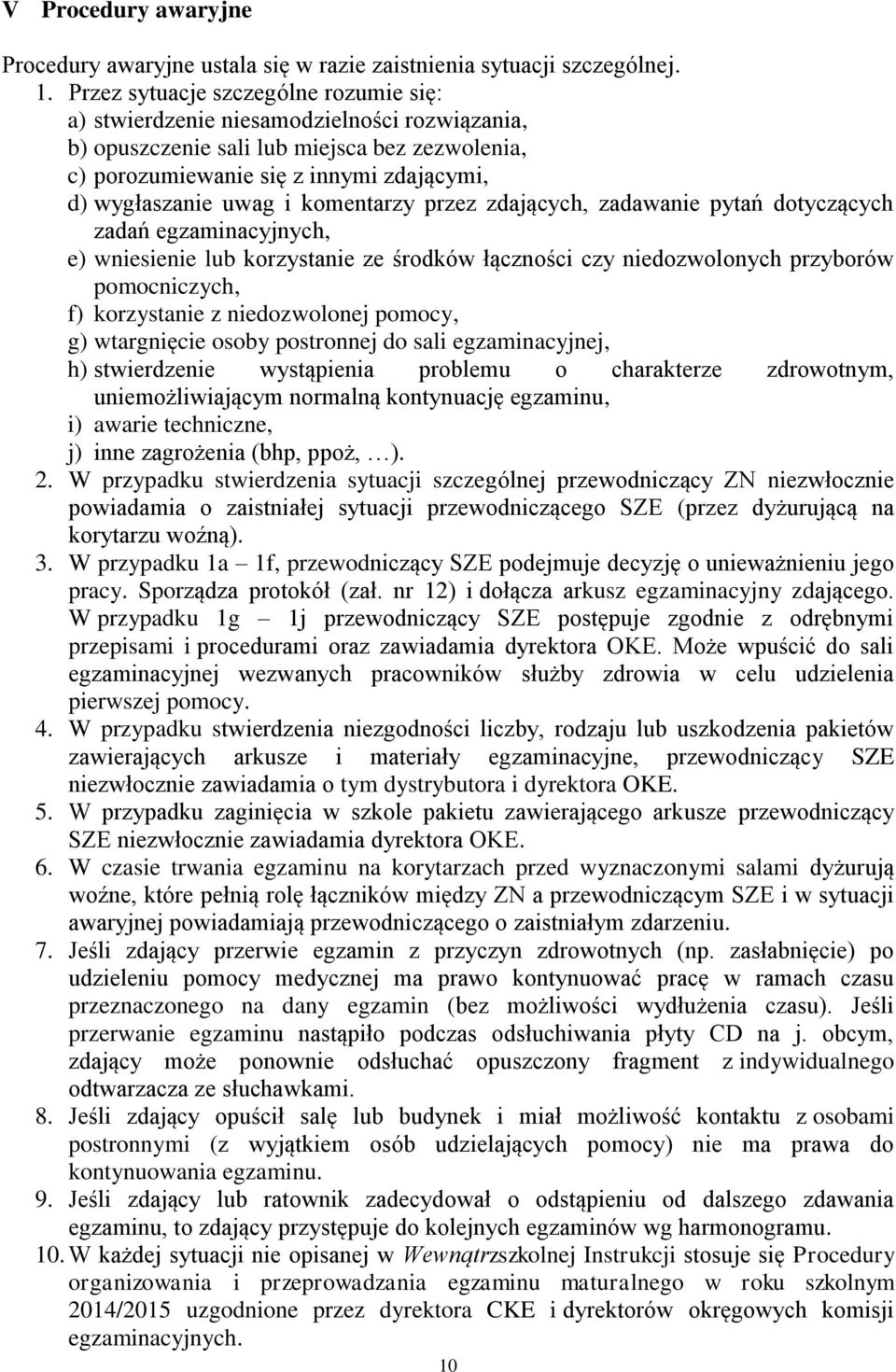 V Procedury awaryjne

Procedury awaryjne ustala się w razie zaistnienia sytuacji szczególnej.
1. Przez sytuacje szczególne rozumie się:
a) stwierdzenie niesamodzielności rozwiązania,
b) opuszczenie sali lub miejsca bez zezwolenia,
c) porozumiewanie się z innymi zdającymi,
d) wygłaszanie uwag i komentarzy przez zdających, zadawanie pytań dotyczących zadań egzaminacyjnych,
e) wniesienie lub korzystanie ze środków łączności czy niedozwolonych przyborów pomocniczych,
f) korzystanie z niedozwolonej pomocy,
g) wtargnięcie osoby postronnej do sali egzaminacyjnej,
h) stwierdzenie wystąpienia problemu o charakterze zdrowotnym, uniemożliwiającym normalną kontynuację egzaminu,
i) awarie techniczne,
j) inne zagrożenia (bhp, ppoż, …).
2. W przypadku stwierdzenia sytuacji szczególnej przewodniczący ZN niezwłocznie powiadamia o zaistniałej sytuacji przewodniczącego SZE (przez dyżurującą na korytarzu woźną).
3. W przypadku 1a – 1f, przewodniczący SZE podejmuje decyzję o unieważnieniu jego pracy. Sporządza protokół (zał. nr 12) i dołącza arkusz egzaminacyjny zdającego. W przypadku 1g – 1j przewodniczący SZE postępuje zgodnie z odrębnymi przepisami i procedurami oraz zawiadamia dyrektora OKE. Może wpuścić do sali egzaminacyjnej wezwanych pracowników służby zdrowia w celu udzielenia pierwszej pomocy.
4. W przypadku stwierdzenia niezgodności liczby, rodzaju lub uszkodzenia pakietów zawierających arkusze i materiały egzaminacyjne, przewodniczący SZE niezwłocznie zawiadamia o tym dystrybutora i dyrektora OKE.
5. W przypadku zaginięcia w szkole pakietu zawierającego arkusze przewodniczący SZE niezwłocznie zawiadamia dyrektora OKE.
6. W czasie trwania egzaminu na korytarzach przed wyznaczonymi salami dyżurują woźne, które pełnią rolę łączników między ZN a przewodniczącym SZE i w sytuacji awaryjnej powiadamiają przewodniczącego o zaistniałym zdarzeniu.
7. Jeśli zdający przerwie egzamin z przyczyn zdrowotnych (np. zasłabnięcie) po udzieleniu pomocy medycznej ma prawo kontynuować pracę w ramach czasu przeznaczonego na dany egzamin (bez możliwości wydłużenia czasu). Jeśli przerwanie egzaminu nastąpiło podczas odsłuchiwania płyty CD na j. obcym, zdający może ponownie odsłuchać opuszczony fragment z indywidualnego odtwarzacza ze słuchawkami.
8. Jeśli zdający opuścił salę lub budynek i miał możliwość kontaktu z osobami postronnymi (z wyjątkiem osób udzielających pomocy) nie ma prawa do kontynuowania egzaminu.
9. Jeśli zdający lub ratownik zadecydował o odstąpieniu od dalszego zdawania egzaminu, to zdający przystępuje do kolejnych egzaminów wg harmonogramu.
10. W każdej sytuacji nie opisanej w Wewnątrzszkolnej Instrukcji stosuje się Procedury organizowania i przeprowadzania egzaminu maturalnego w roku szkolnym 2014/2015 uzgodnione przez dyrektora CKE i dyrektorów okręgowych komisji egzaminacyjnych.

10